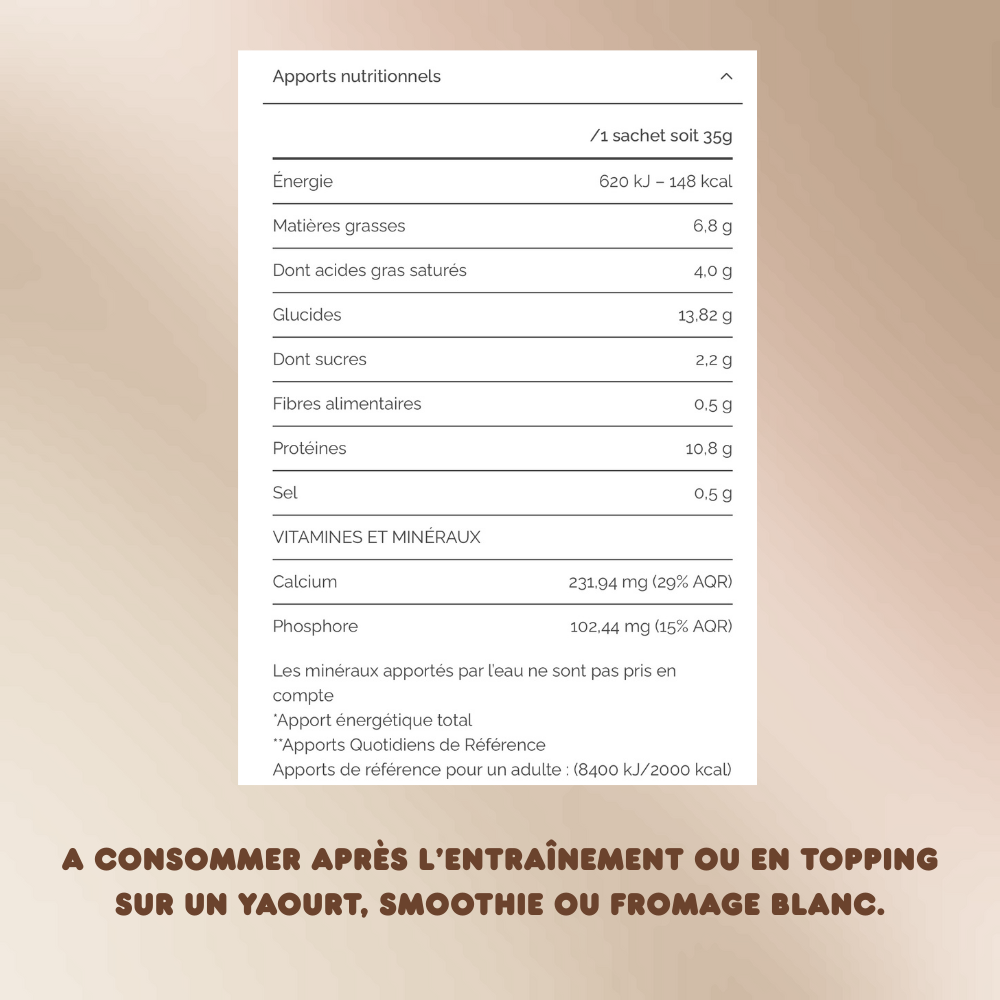 Apports nutritionnels

| | /1 sachet soit 35g |
|---|---|
| Énergie | 620 kJ – 148 kcal |
| Matières grasses | 6,8 g |
| Dont acides gras saturés | 4,0 g |
| Glucides | 13,82 g |
| Dont sucres | 2,2 g |
| Fibres alimentaires | 0,5 g |
| Protéines | 10,8 g |
| Sel | 0,5 g |
| VITAMINES ET MINÉRAUX | |
| Calcium | 231,94 mg (29% AQR) |
| Phosphore | 102,44 mg (15% AQR) |

Les minéraux apportés par l'eau ne sont pas pris en compte
*Apport énergétique total
**Apports Quotidiens de Référence
Apports de référence pour un adulte : (8400 kJ/2000 kcal)

A CONSOMMER APRÈS L'ENTRAÎNEMENT OU EN TOPPING SUR UN YAOURT, SMOOTHIE OU FROMAGE BLANC.